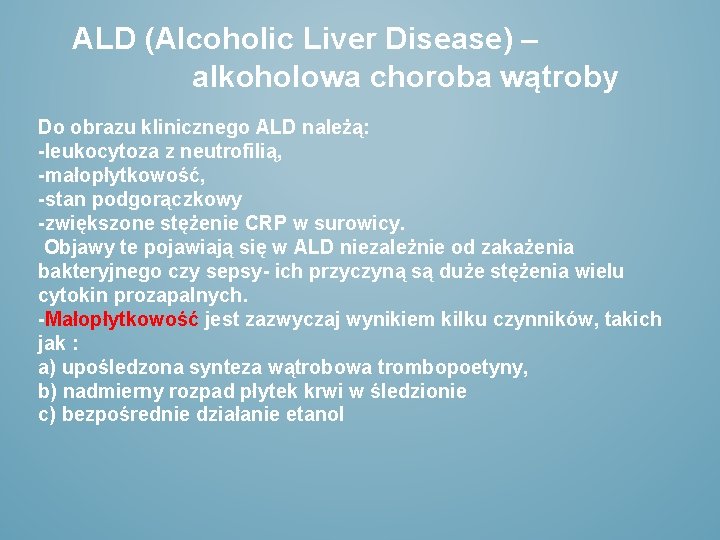 ALD (Alcoholic Liver Disease) – alkoholowa choroba wątroby

Do obrazu klinicznego ALD należą:
-leukocytoza z neutrofilią,
-małopłytkowość,
-stan podgorączkowy
-zwiększone stężenie CRP w surowicy.
Objawy te pojawiają się w ALD niezależnie od zakażenia bakteryjnego czy sepsy- ich przyczyną są duże stężenia wielu cytokin prozapalnych.
-Małopłytkowość jest zazwyczaj wynikiem kilku czynników, takich jak :
a) upośledzona synteza wątrobowa trombopoetyny,
b) nadmierny rozpad płytek krwi w śledzionie
c) bezpośrednie działanie etanol